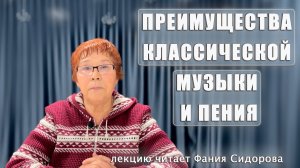 ПРЕИМУЩЕСТВА КЛАССИЧЕСКОЙ МУЗЫКИ И ПЕНИЯ

лекцию читает Фания Сидорова